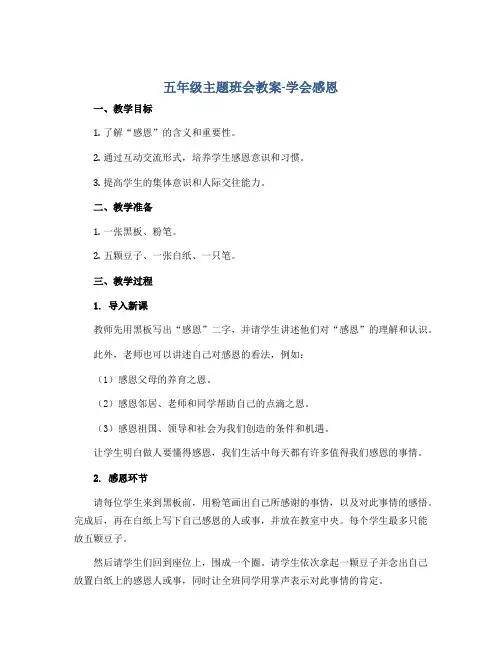 五年级主题班会教案-学会感恩

一、教学目标

1. 了解“感恩”的含义和重要性。

2. 通过互动交流形式，培养学生感恩意识和习惯。

3. 提高学生的集体意识和人际交往能力。

二、教学准备

1. 一张黑板、粉笔。

2. 五颗豆子、一张白纸、一只笔。

三、教学过程

1. 导入新课

教师先用黑板写出“感恩”二字，并请学生讲述他们对“感恩”的理解和认识。

此外，老师也可以讲述自己对感恩的看法，例如：

（1）感恩父母的养育之恩。

（2）感恩邻居、老师和同学帮助自己的点滴之恩。

（3）感恩祖国、领导和社会为我们创造的条件和机遇。

让学生明白做人要懂得感恩，我们生活中每天都有许多值得我们感恩的事情。

2. 感恩环节

请每位学生来到黑板前，用粉笔画出自己所感谢的事情，以及对此事情的感悟。完成后，再在白纸上写下自己感恩的人或事，并放在教室中央。每个学生最多只能放五颗豆子。

然后请学生们回到座位上，围成一个圈。请学生依次拿起一颗豆子并念出自己放置白纸上的感恩人或事，同时让全班同学用掌声表示对此事情的肯定。